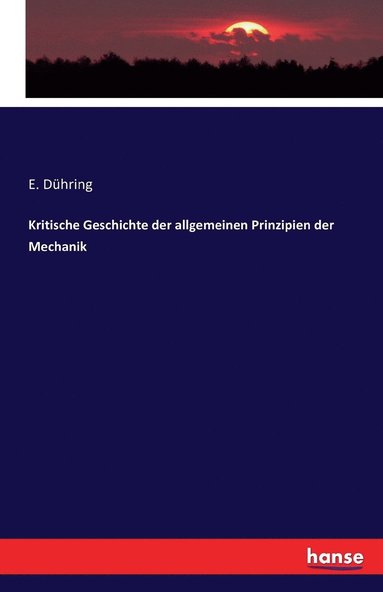 E. Dühring

Kritische Geschichte der allgemeinen Prinzipien der Mechanik

hanse